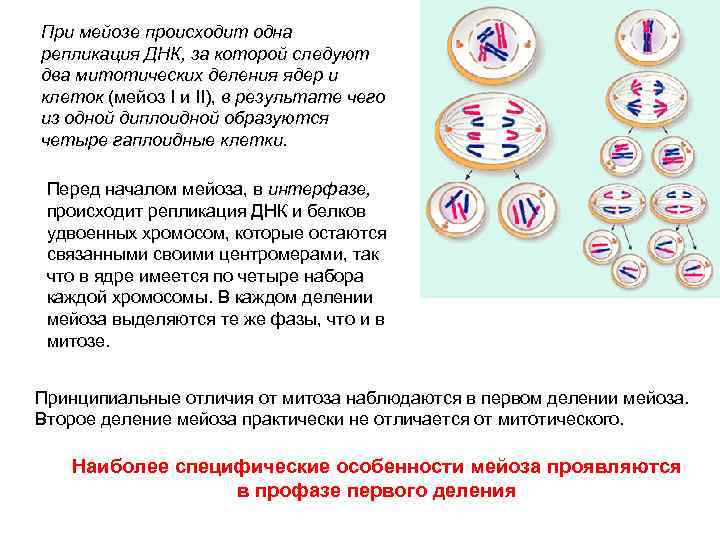 При мейозе происходит одна репликация ДНК, за которой следуют два митотических деления ядер и клеток (мейоз I и II), в результате чего из одной диплоидной образуются четыре гаплоидные клетки.

Перед началом мейоза, в интерфазе, происходит репликация ДНК и белков удвоенных хромосом, которые остаются связанными своими центромерами, так что в ядре имеется по четыре набора каждой хромосомы. В каждом делении мейоза выделяются те же фазы, что и в митозе.

Принципиальные отличия от митоза наблюдаются в первом делении мейоза. Второе деление мейоза практически не отличается от митотического.

Наиболее специфические особенности мейоза проявляются в профазе первого деления